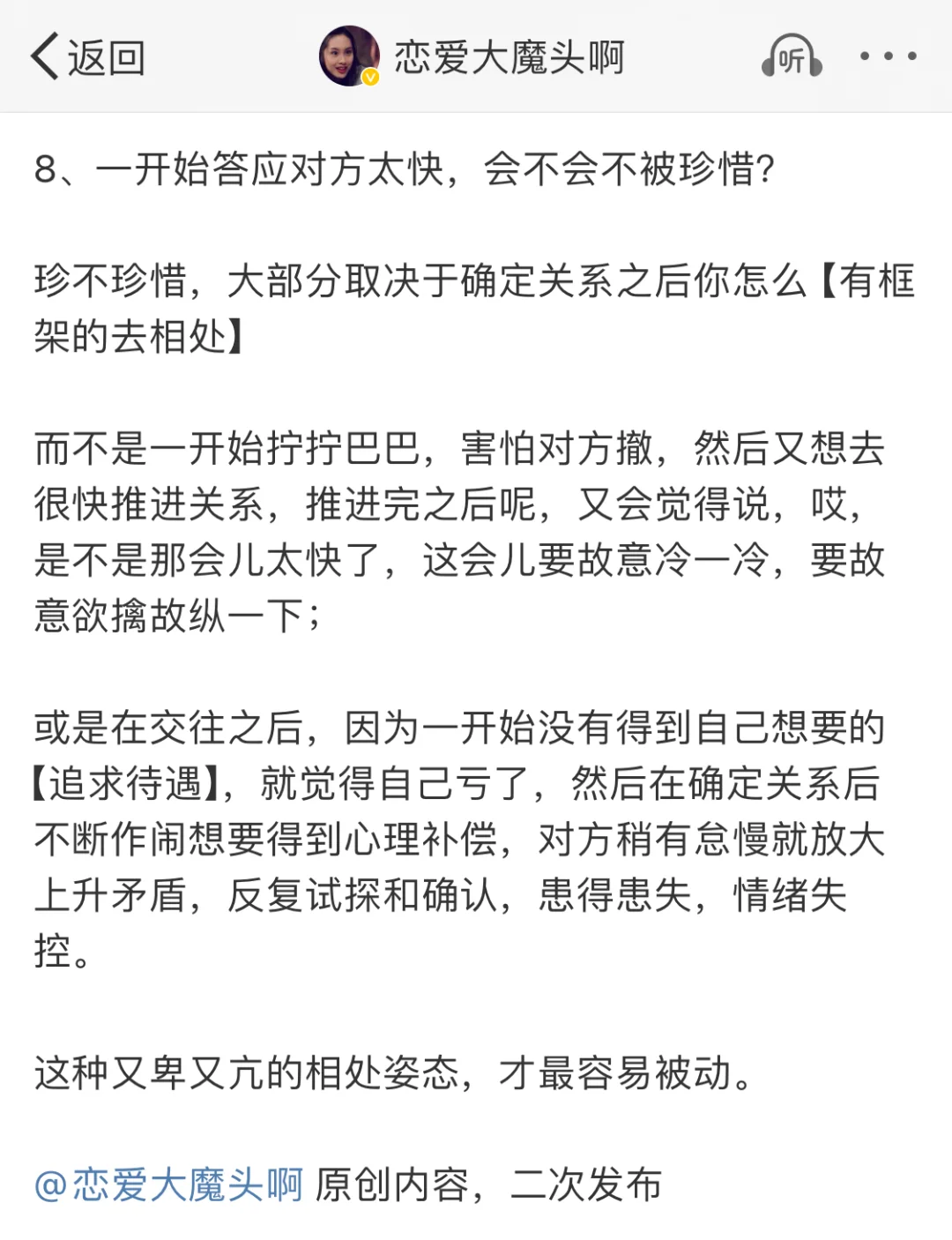 返回

恋爱大魔头啊

听

8、一开始答应对方太快，会不会不被珍惜？

珍不珍惜，大部分取决于确定关系之后你怎么【有框架的去相处】

而不是一开始拧拧巴巴，害怕对方撤，然后又想去很快推进关系，推进完之后呢，又会觉得说，哎，是不是那会儿太快了，这会儿要故意冷一冷，要故意欲擒故纵一下；

或是在交往之后，因为一开始没有得到自己想要的【追求待遇】，就觉得自己亏了，然后在确定关系后不断作闹想要得到心理补偿，对方稍有怠慢就放大上升矛盾，反复试探和确认，患得患失，情绪失控。

这种又卑又亢的相处姿态，才最容易被动。

@恋爱大魔头啊 原创内容，二次发布